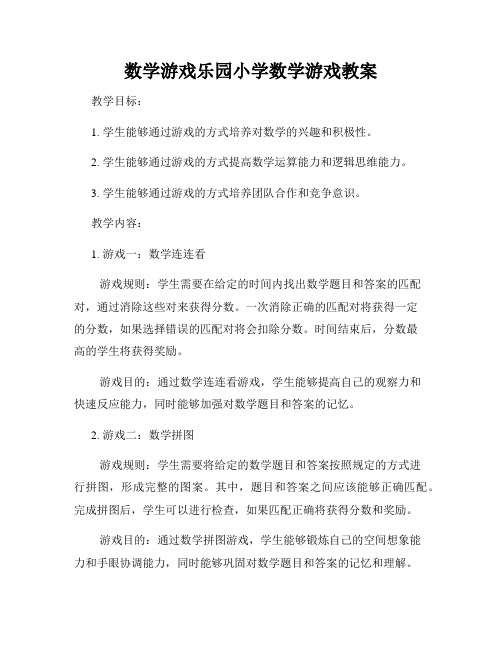 数学游戏乐园小学数学游戏教案

教学目标：

1. 学生能够通过游戏的方式培养对数学的兴趣和积极性。

2. 学生能够通过游戏的方式提高数学运算能力和逻辑思维能力。

3. 学生能够通过游戏的方式培养团队合作和竞争意识。

教学内容：

1. 游戏一：数学连连看

游戏规则：学生需要在给定的时间内找出数学题目和答案的匹配对，通过消除这些对来获得分数。一次消除正确的匹配对将获得一定的分数，如果选择错误的匹配对将会扣除分数。时间结束后，分数最高的学生将获得奖励。

游戏目的：通过数学连连看游戏，学生能够提高自己的观察力和快速反应能力，同时能够加强对数学题目和答案的记忆。

2. 游戏二：数学拼图

游戏规则：学生需要将给定的数学题目和答案按照规定的方式进行拼图，形成完整的图案。其中，题目和答案之间应该能够正确匹配。完成拼图后，学生可以进行检查，如果匹配正确将获得分数和奖励。

游戏目的：通过数学拼图游戏，学生能够锻炼自己的空间想象能力和手眼协调能力，同时能够巩固对数学题目和答案的记忆和理解。